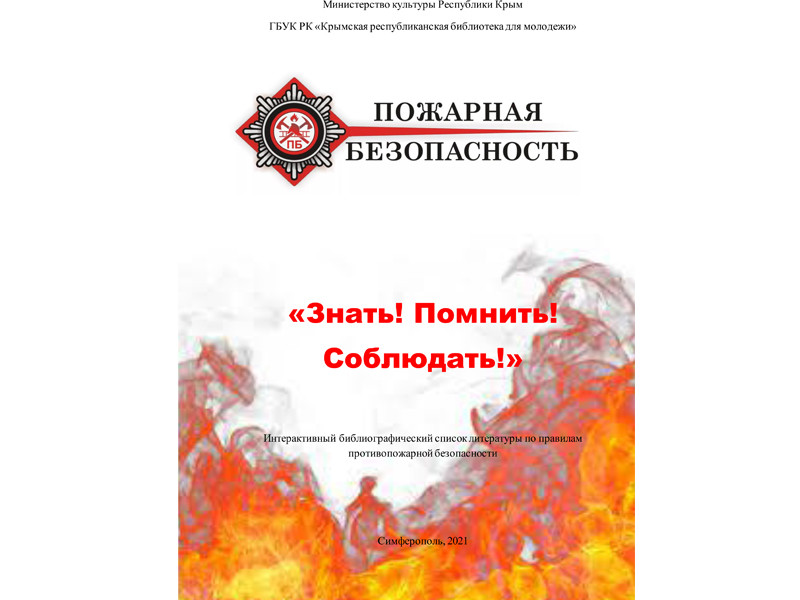 Министерство культуры Республики Крым

ГБУК РК «Крымская республиканская библиотека для молодежи»

ПБ

ПОЖАРНАЯ БЕЗОПАСНОСТЬ

«Знать! Помнить! Соблюдать!»

Интерактивный библиографический список литературы по правилам противопожарной безопасности

Симферополь, 2021